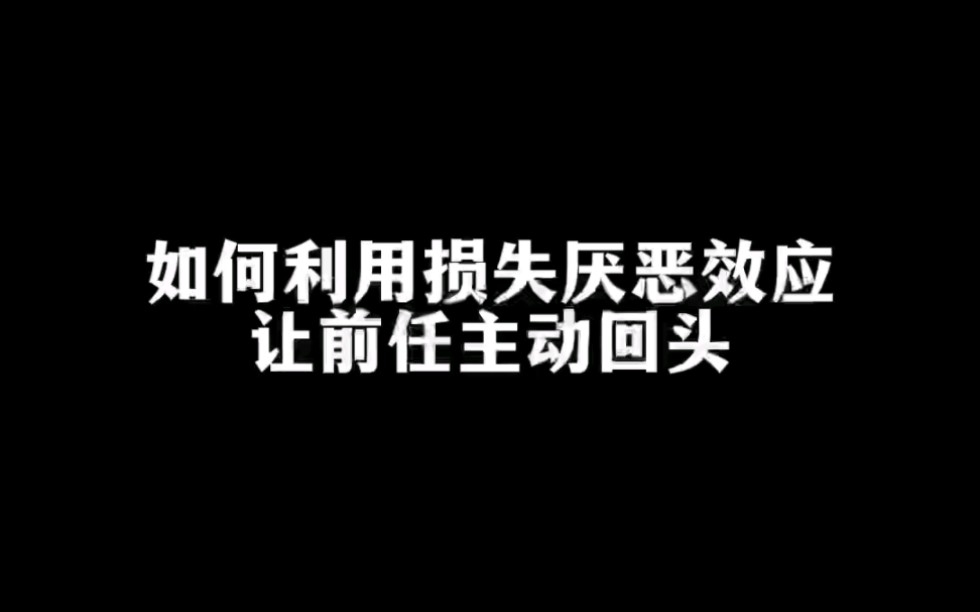 如何利用损失厌恶效应
让前任主动回头